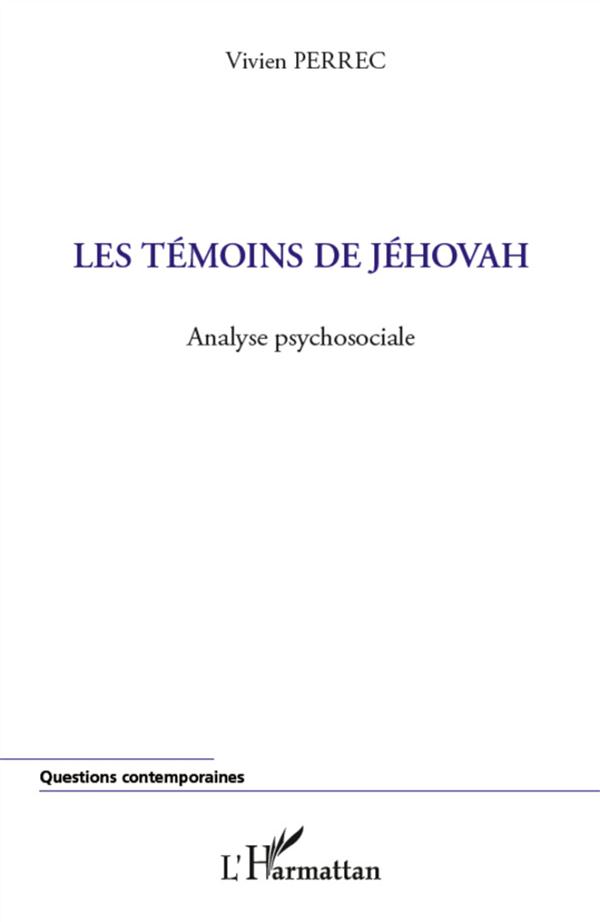 Vivien PERREC

LES TÉMOINS DE JÉHOVAH

Analyse psychosociale

Questions contemporaines

L'Harmattan